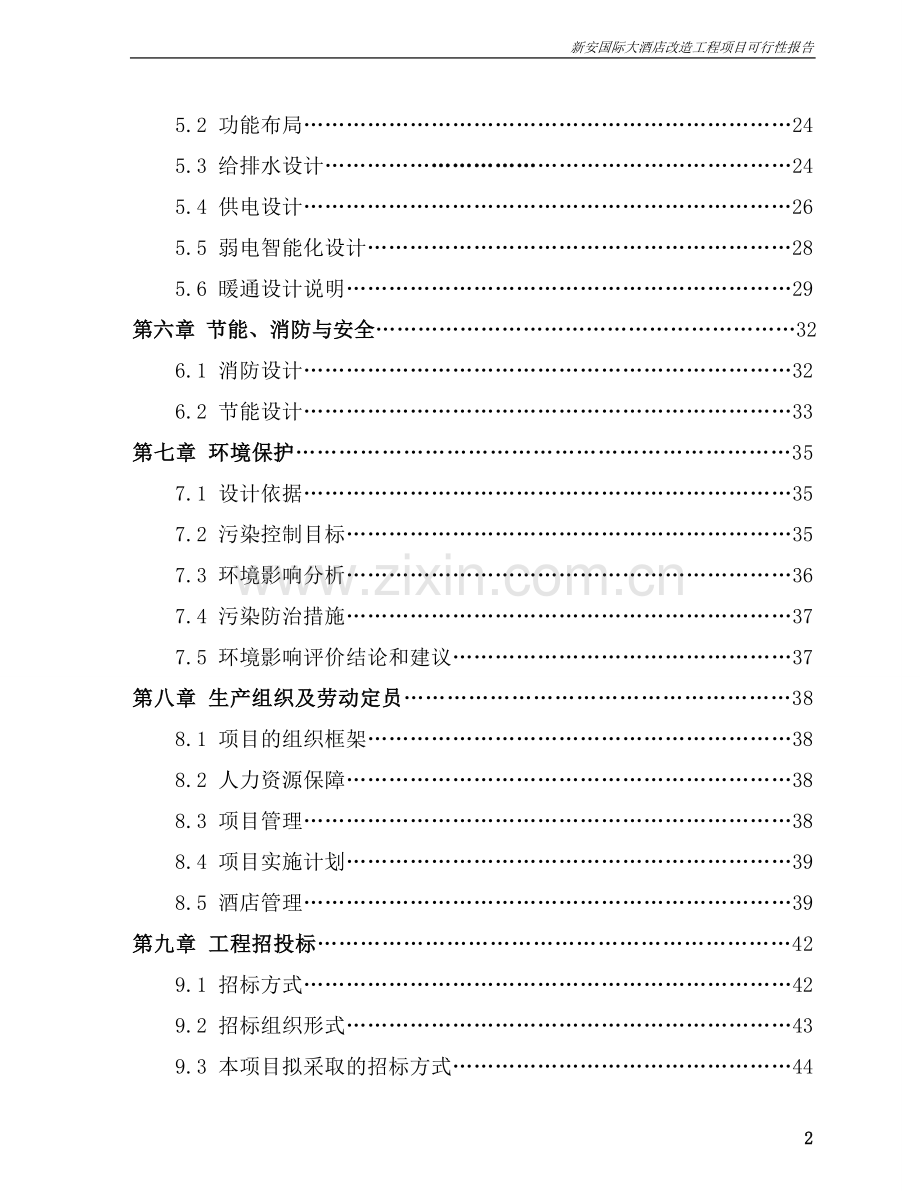 新安国际大酒店改造工程项目可行性报告

5.2 功能布局 24

5.3 给排水设计 24

5.4 供电设计 26

5.5 弱电智能化设计 28

5.6 暖通设计说明 29

第六章 节能、消防与安全 32

6.1 消防设计 32

6.2 节能设计 33

第七章 环境保护 35

7.1 设计依据 35

7.2 污染控制目标 35

7.3 环境影响分析 36

7.4 污染防治措施 37

7.5 环境影响评价结论和建议 37

第八章 生产组织及劳动定员 38

8.1 项目的组织框架 38

8.2 人力资源保障 38

8.3 项目管理 38

8.4 项目实施计划 39

8.5 酒店管理 39

第九章 工程招投标 42

9.1 招标方式 42

9.2 招标组织形式 43

9.3 本项目拟采取的招标方式 44

2

www.zixin.com.cn